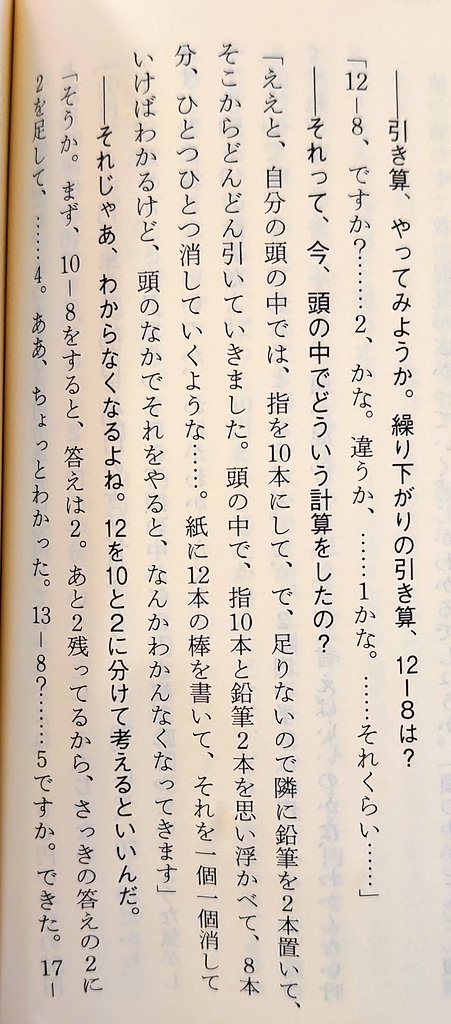 ――引き算、やってみようか。繰り下がりの引き算、12－8は？

「12－8、ですか？……2、かな。違うか、……1かな。……それくらい……」

――それって、今、頭の中でどういう計算をしたの？

「ええと、自分の頭の中では、指を10本にして、で、足りないので隣に鉛筆を2本置いて、そこからどんどん引いていきました。頭の中で、指10本と鉛筆2本を思い浮かべて、8本分、ひとつひとつ消していくような……。紙に12本の棒を書いて、それを一個一個消していけばわかるけど、頭のなかでそれをやると、なんかわかんなくなってきます」

――それじゃあ、わからなくなるよね。12を10と2に分けて考えるといいんだ。

「そうか。まず、10－8をすると、答えは2。あと2残ってるから、さっきの答えの2に2を足して、……4。ああ、ちょっとわかった。13－8？……5ですか。できた。17－